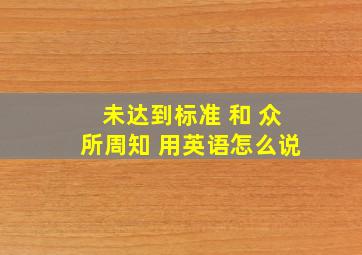 未达到标准 和 众所周知 用英语怎么说